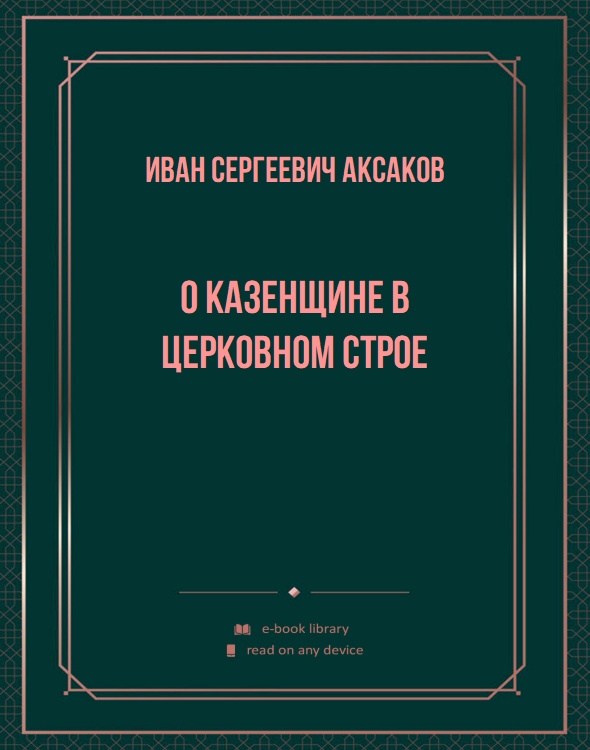 ИВАН СЕРГЕЕВИЧ АКСАКОВ

О КАЗЕНЩИНЕ В ЦЕРКОВНОМ СТРОЕ

e-book library
read on any device